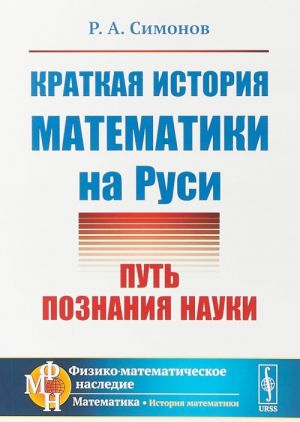 Р. А. Симонов

КРАТКАЯ ИСТОРИЯ МАТЕМАТИКИ на Руси

ПУТЬ ПОЗНАНИЯ НАУКИ

ФМН

Физико-математическое наследие

Математика • История математики

URSS